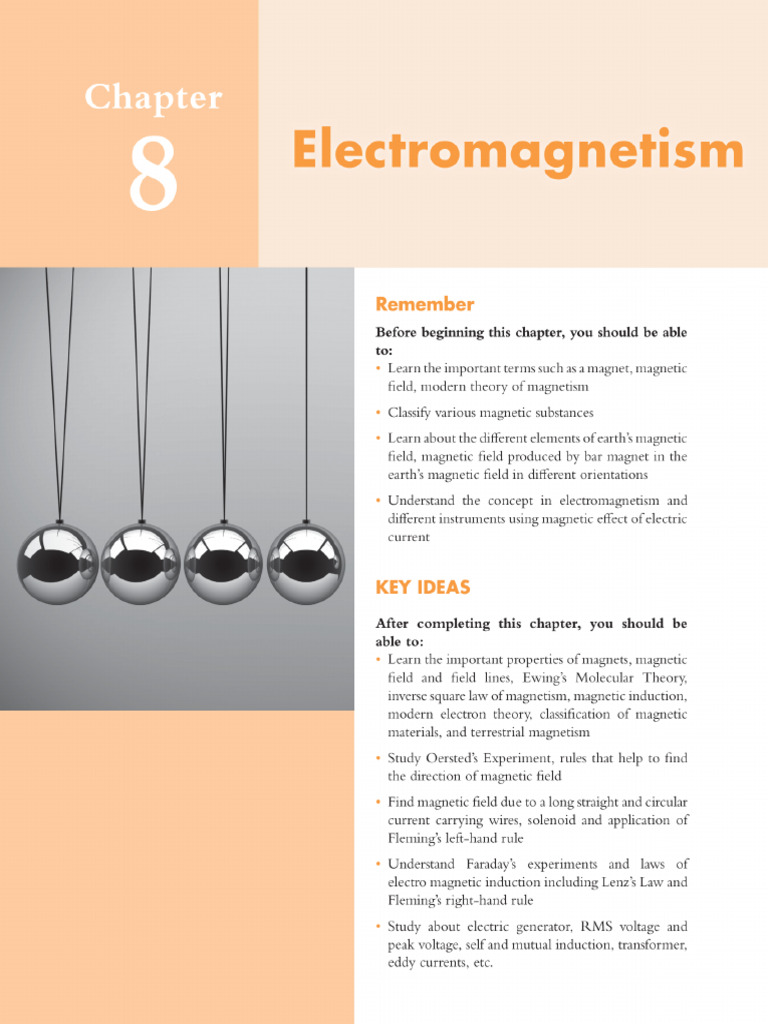 Chapter
8

Electromagnetism

Remember

Before beginning this chapter, you should be able to:

• Learn the important terms such as a magnet, magnetic field, modern theory of magnetism

• Classify various magnetic substances

• Learn about the different elements of earth's magnetic field, magnetic field produced by bar magnet in the earth's magnetic field in different orientations

• Understand the concept in electromagnetism and different instruments using magnetic effect of electric current

KEY IDEAS

After completing this chapter, you should be able to:

• Learn the important properties of magnets, magnetic field and field lines, Ewing's Molecular Theory, inverse square law of magnetism, magnetic induction, modern electron theory, classification of magnetic materials, and terrestrial magnetism

• Study Oersted's Experiment, rules that help to find the direction of magnetic field

• Find magnetic field due to a long straight and circular current carrying wires, solenoid and application of Fleming's left-hand rule

• Understand Faraday's experiments and laws of electro magnetic induction including Lenz's Law and Fleming's right-hand rule

• Study about electric generator, RMS voltage and peak voltage, self and mutual induction, transformer, eddy currents, etc.